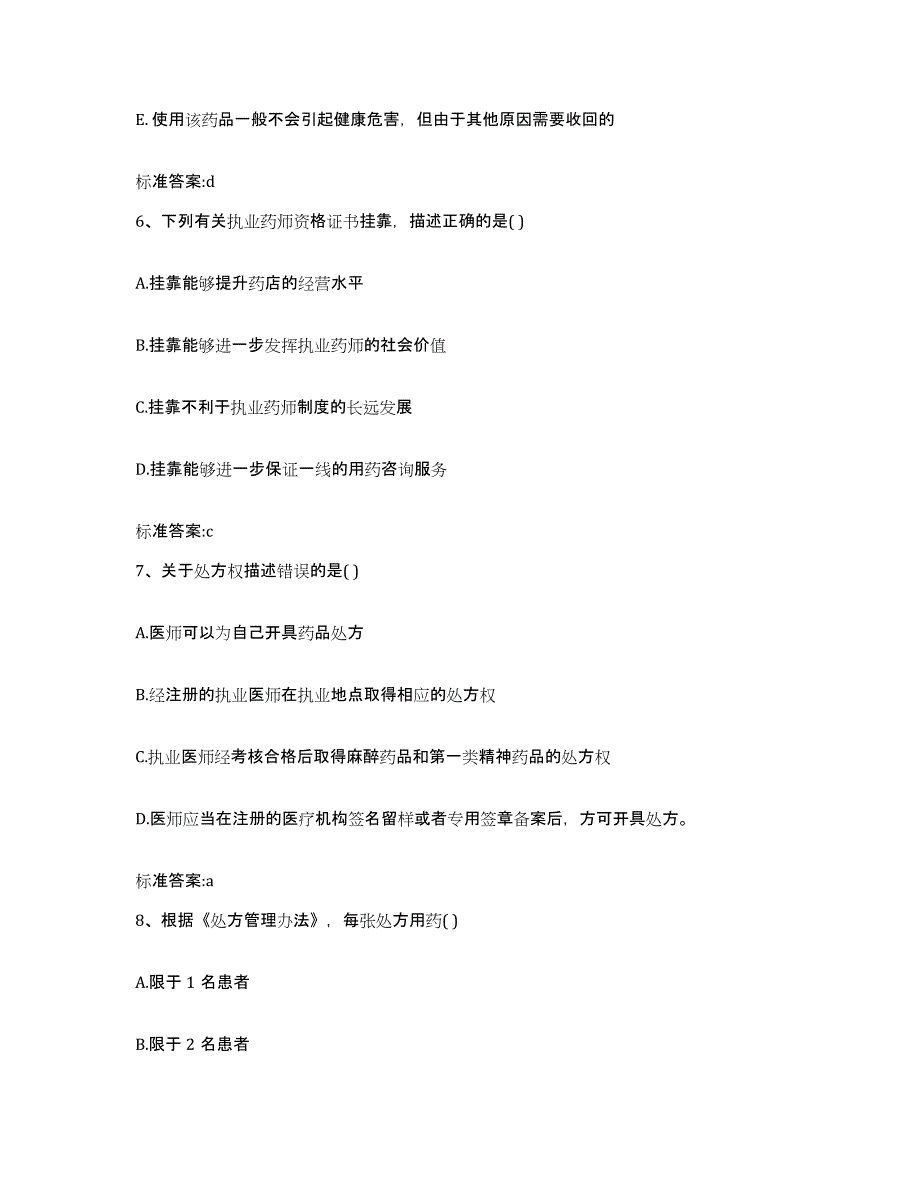 E. 使用该药品一般不会引起健康危害，但由于其他原因需要收回的

标准答案:d

6、下列有关执业药师资格证书挂靠，描述正确的是( )

A.挂靠能够提升药店的经营水平

B.挂靠能够进一步发挥执业药师的社会价值

C.挂靠不利于执业药师制度的长远发展

D.挂靠能够进一步保证一线的用药咨询服务

标准答案:c

7、关于处方权描述错误的是( )

A.医师可以为自己开具药品处方

B.经注册的执业医师在执业地点取得相应的处方权

C.执业医师经考核合格后取得麻醉药品和第一类精神药品的处方权

D.医师应当在注册的医疗机构签名留样或者专用签章备案后，方可开具处方。

标准答案:a

8、根据《处方管理办法》，每张处方用药( )

A.限于 1 名患者

B.限于 2 名患者